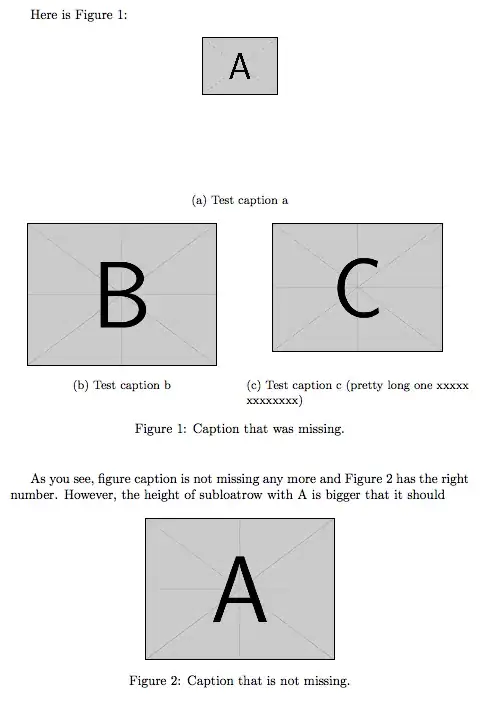 Here is Figure 1:

A

(a) Test caption a

B

C

(b) Test caption b

(c) Test caption c (pretty long one xxxxx xxxxxxxx)

Figure 1: Caption that was missing.

As you see, figure caption is not missing any more and Figure 2 has the right number. However, the height of subloatrow with A is bigger that it should

A

Figure 2: Caption that is not missing.